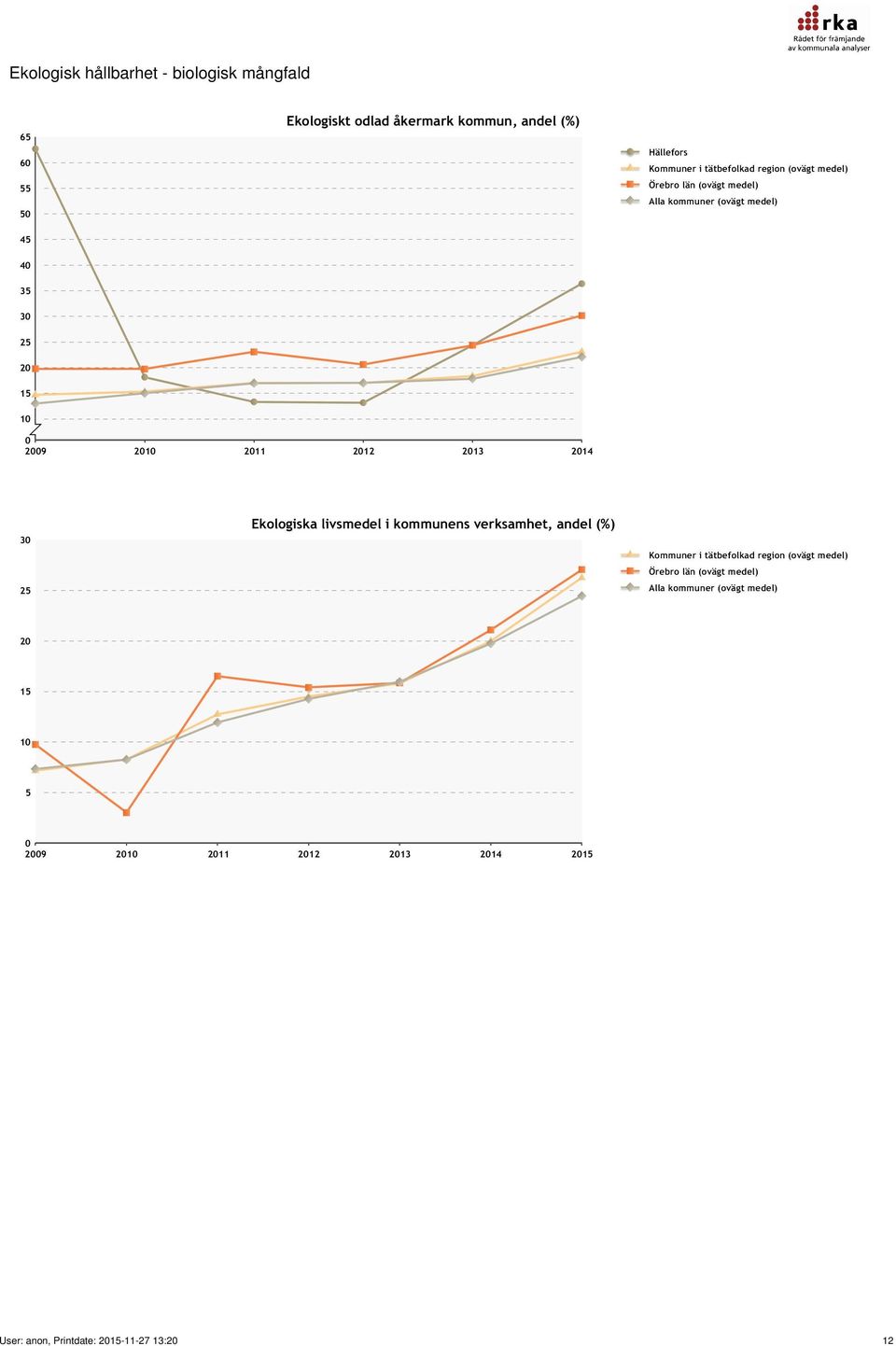 rka
Rådet för främjande av kommunala analyser

Ekologisk hållbarhet - biologisk mångfald

Ekologiskt odlad åkermark kommun, andel (%)

65
60
55
50
45
40
35
30
25
20
15
10
0

2009 2010 2011 2012 2013 2014

Hällefors
Kommuner i tätbefolkad region (ovägt medel)
Örebro län (ovägt medel)
Alla kommuner (ovägt medel)

Ekologiska livsmedel i kommunens verksamhet, andel (%)

30
25
20
15
10
5
0

2009 2010 2011 2012 2013 2014 2015

Kommuner i tätbefolkad region (ovägt medel)
Örebro län (ovägt medel)
Alla kommuner (ovägt medel)

User: anon, Printdate: 2015-11-27 13:20

12